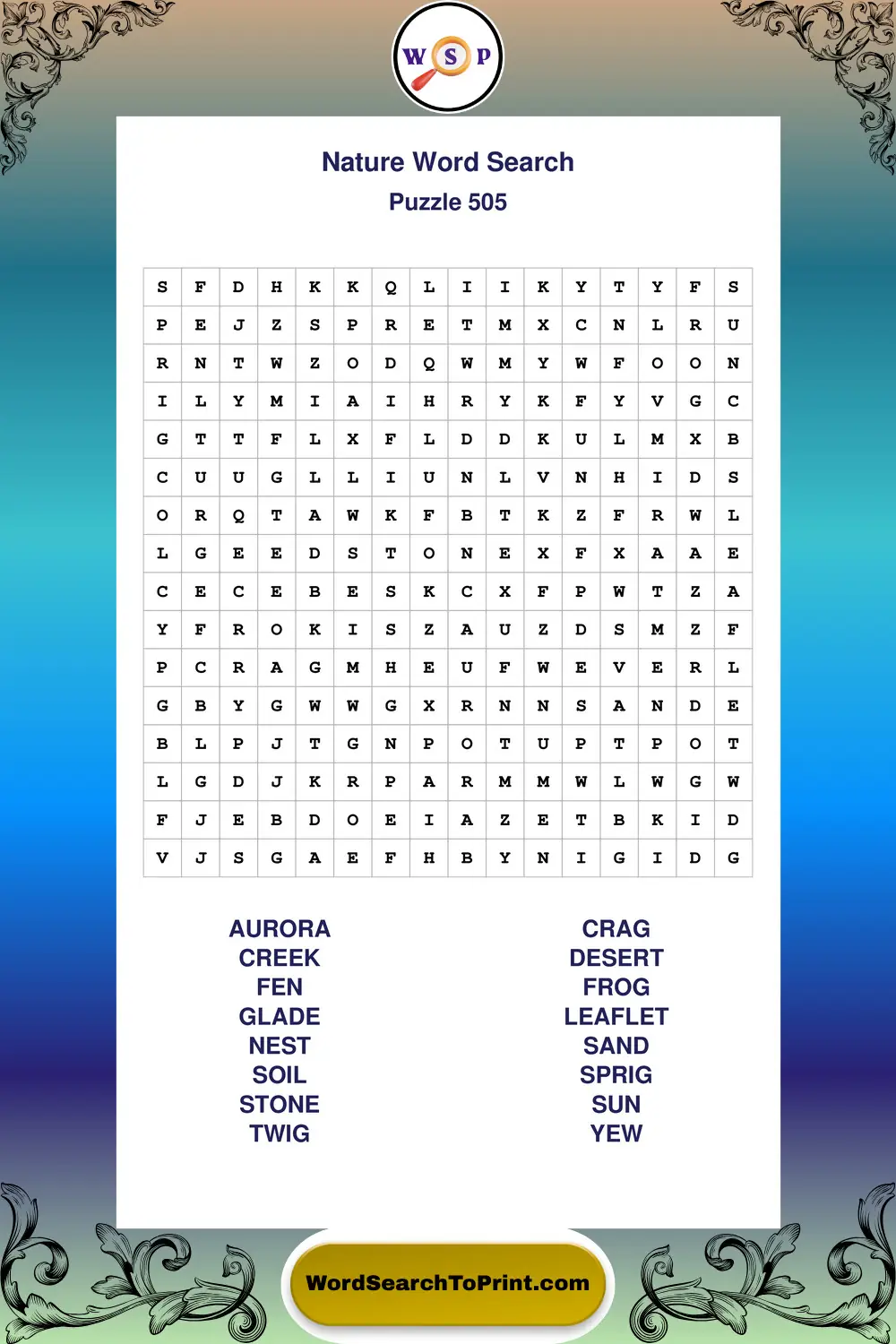 W S P

Nature Word Search
Puzzle 505

| S | F | D | H | K | K | Q | L | I | I | K | Y | T | Y | F | S |
|---|---|---|---|---|---|---|---|---|---|---|---|---|---|---|---|
| P | E | J | Z | S | P | R | E | T | M | X | C | N | L | R | U |
| R | N | T | W | Z | O | D | Q | W | M | Y | W | F | O | O | N |
| I | L | Y | M | I | A | I | H | R | Y | K | F | Y | V | G | C |
| G | T | T | F | L | X | F | L | D | D | K | U | L | M | X | B |
| C | U | U | G | L | L | I | U | N | L | V | N | H | I | D | S |
| O | R | Q | T | A | W | K | F | B | T | K | Z | F | R | W | L |
| L | G | E | E | D | S | T | O | N | E | X | F | X | A | A | E |
| C | E | C | E | B | E | S | K | C | X | F | P | W | T | Z | A |
| Y | F | R | O | K | I | S | Z | A | U | Z | D | S | M | Z | F |
| P | C | R | A | G | M | H | E | U | F | W | E | V | E | R | L |
| G | B | Y | G | W | W | G | X | R | N | N | S | A | N | D | E |
| B | L | P | J | T | G | N | P | O | T | U | P | T | P | O | T |
| L | G | D | J | K | R | P | A | R | M | M | W | L | W | G | W |
| F | J | E | B | D | O | E | I | A | Z | E | T | B | K | I | D |
| V | J | S | G | A | E | F | H | B | Y | N | I | G | I | D | G |

AURORA
CREEK
FEN
GLADE
NEST
SOIL
STONE
TWIG

CRAG
DESERT
FROG
LEAFLET
SAND
SPRIG
SUN
YEW

WordSearchToPrint.com